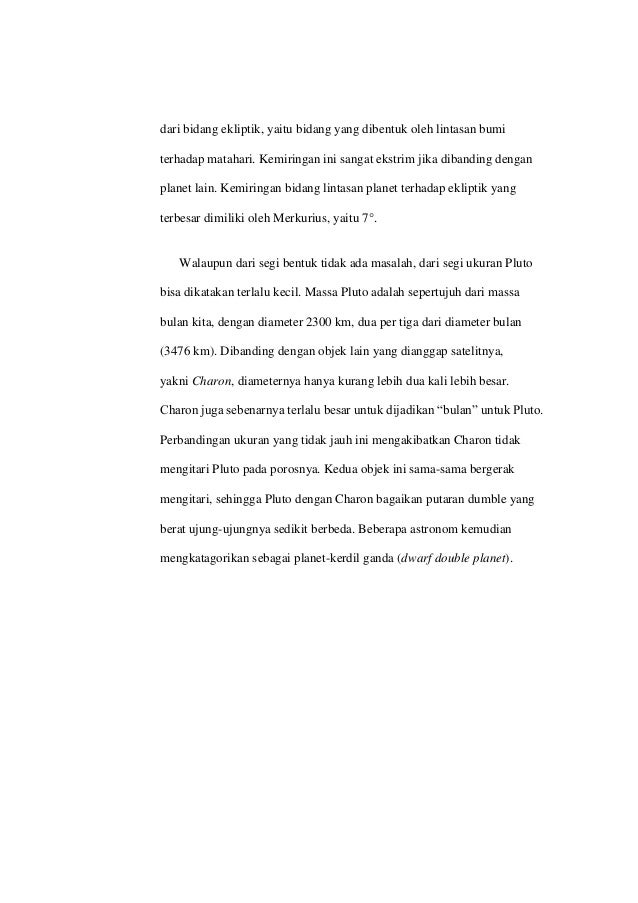 dari bidang ekliptik, yaitu bidang yang dibentuk oleh lintasan bumi terhadap matahari. Kemiringan ini sangat ekstrim jika dibanding dengan planet lain. Kemiringan bidang lintasan planet terhadap ekliptik yang terbesar dimiliki oleh Merkurius, yaitu 7°.

Walaupun dari segi bentuk tidak ada masalah, dari segi ukuran Pluto bisa dikatakan terlalu kecil. Massa Pluto adalah sepertujuh dari massa bulan kita, dengan diameter 2300 km, dua per tiga dari diameter bulan (3476 km). Dibanding dengan objek lain yang dianggap satelitnya, yakni Charon, diameternya hanya kurang lebih dua kali lebih besar. Charon juga sebenarnya terlalu besar untuk dijadikan “bulan” untuk Pluto. Perbandingan ukuran yang tidak jauh ini mengakibatkan Charon tidak mengitari Pluto pada porosnya. Kedua objek ini sama-sama bergerak mengitari, sehingga Pluto dengan Charon bagaikan putaran dumble yang berat ujung-ujungnya sedikit berbeda. Beberapa astronom kemudian mengkatagorikan sebagai planet-kerdil ganda (dwarf double planet).